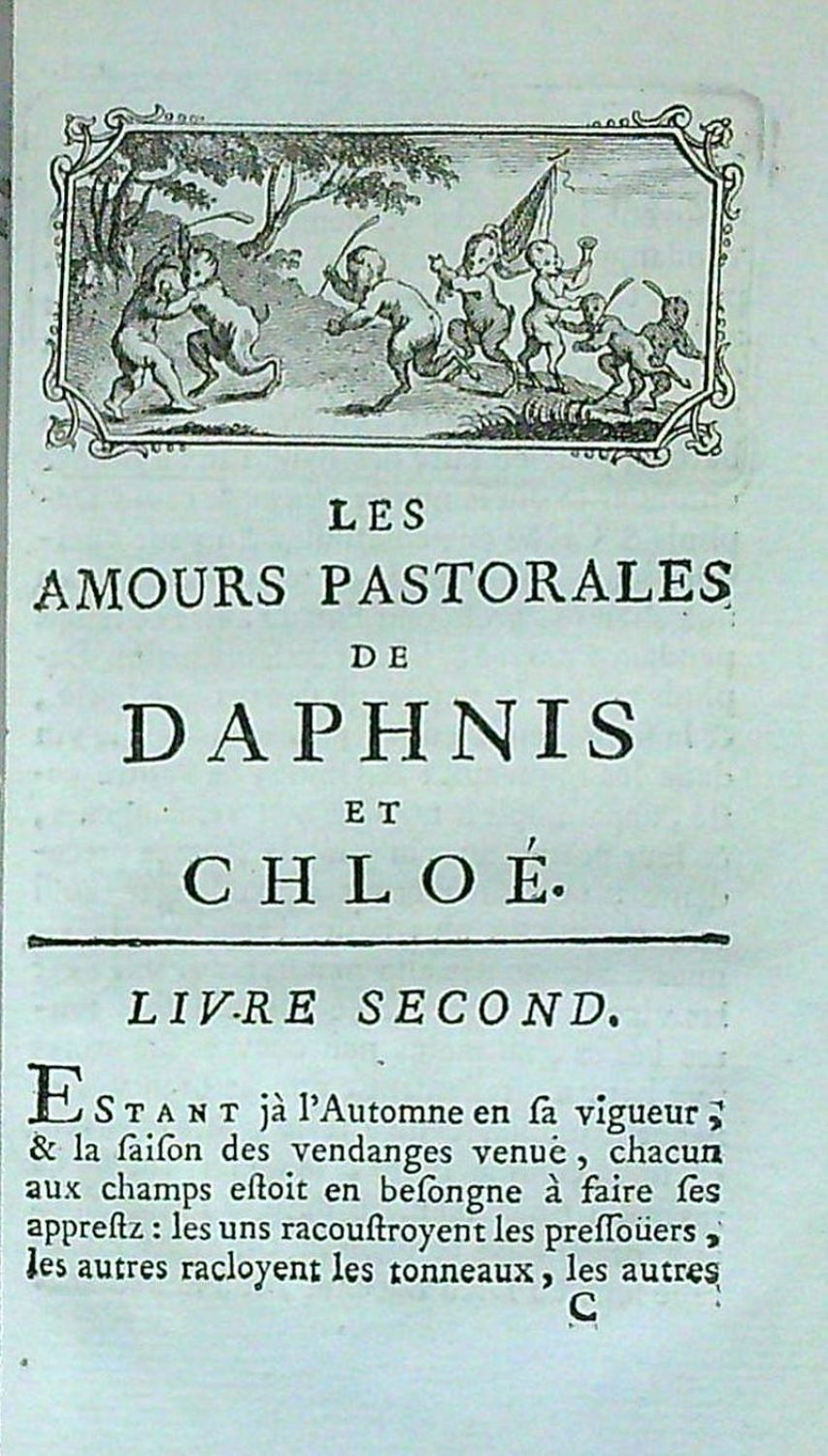 LES
AMOURS PASTORALES
DE
DAPHNIS
ET
CHLOÉ.

LIVRE SECOND.

ESTANT jà l'Automne en ſa vigueur, & la ſaiſon des vendanges venuë, chacun aux champs eſtoit en beſongne à faire ſes appreſtz : les uns racouſtroyent les preſſoüers, les autres racloyent les tonneaux, les autres

C